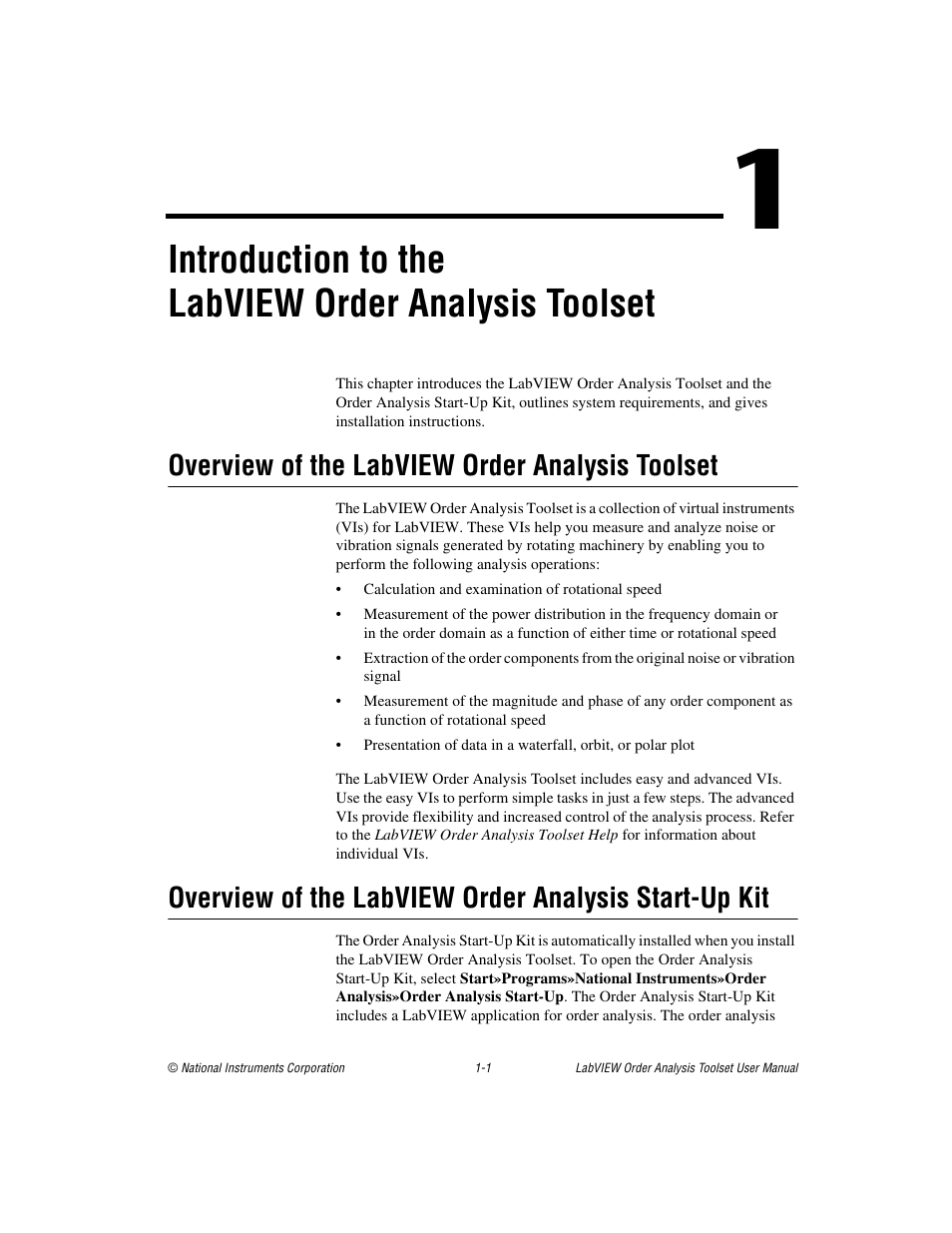 1

Introduction to the LabVIEW Order Analysis Toolset

This chapter introduces the LabVIEW Order Analysis Toolset and the Order Analysis Start-Up Kit, outlines system requirements, and gives installation instructions.

Overview of the LabVIEW Order Analysis Toolset

The LabVIEW Order Analysis Toolset is a collection of virtual instruments (VIs) for LabVIEW. These VIs help you measure and analyze noise or vibration signals generated by rotating machinery by enabling you to perform the following analysis operations:

• Calculation and examination of rotational speed

• Measurement of the power distribution in the frequency domain or in the order domain as a function of either time or rotational speed

• Extraction of the order components from the original noise or vibration signal

• Measurement of the magnitude and phase of any order component as a function of rotational speed

• Presentation of data in a waterfall, orbit, or polar plot

The LabVIEW Order Analysis Toolset includes easy and advanced VIs. Use the easy VIs to perform simple tasks in just a few steps. The advanced VIs provide flexibility and increased control of the analysis process. Refer to the LabVIEW Order Analysis Toolset Help for information about individual VIs.

Overview of the LabVIEW Order Analysis Start-Up Kit

The Order Analysis Start-Up Kit is automatically installed when you install the LabVIEW Order Analysis Toolset. To open the Order Analysis Start-Up Kit, select Start»Programs»National Instruments»Order Analysis»Order Analysis Start-Up. The Order Analysis Start-Up Kit includes a LabVIEW application for order analysis. The order analysis

© National Instruments Corporation 1-1 LabVIEW Order Analysis Toolset User Manual